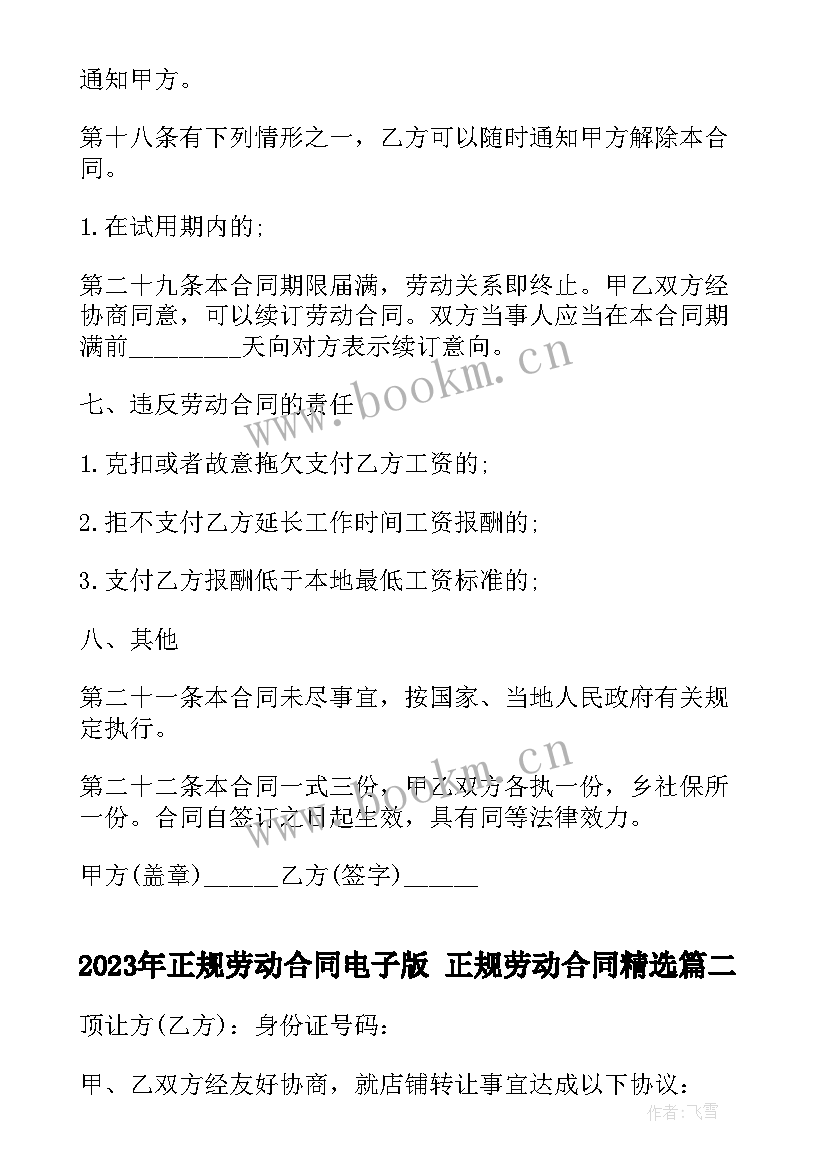 通知甲方。

第十八条有下列情形之一，乙方可以随时通知甲方解除本合同。

1.在试用期内的;

第二十九条本合同期限届满，劳动关系即终止。甲乙双方经协商同意，可以续订劳动合同。双方当事人应当在本合同期满前________天向对方表示续订意向。

七、违反劳动合同的责任

1.克扣或者故意拖欠支付乙方工资的;

2.拒不支付乙方延长工作时间工资报酬的;

3.支付乙方报酬低于本地最低工资标准的;

八、其他

第二十一条本合同未尽事宜，按国家、当地人民政府有关规定执行。

第二十二条本合同一式三份，甲乙双方各执一份，乡社保所一份。合同自签订之日起生效，具有同等法律效力。

甲方(盖章)______乙方(签字)______

2023年正规劳动合同电子版 正规劳动合同精选篇二

顶让方(乙方)：身份证号码：

甲、乙双方经友好协商，就店铺转让事宜达成以下协议：

www.bookm.cn

www.bookm.cn

作者：飞雪